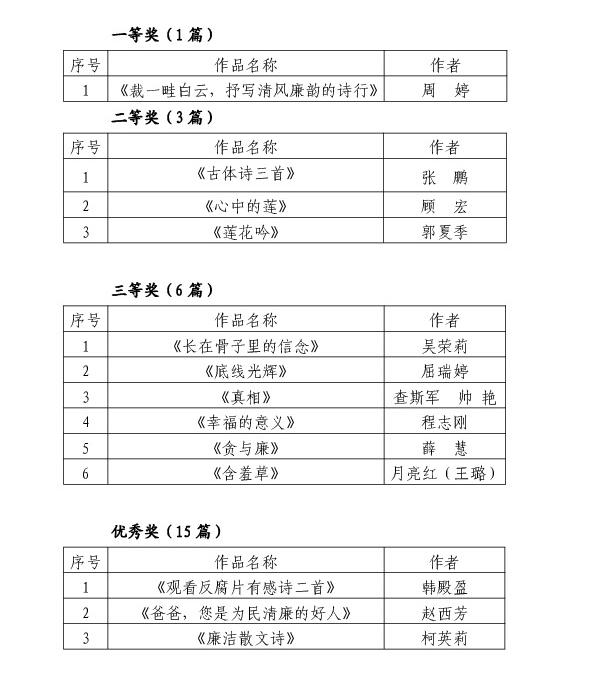 一等奖（1 篇）

| 序号 | 作品名称 | 作者 |
|---|---|---|
| 1 | 《裁一畦白云，抒写清风廉韵的诗行》 | 周　婷 |

二等奖（3 篇）

| 序号 | 作品名称 | 作者 |
|---|---|---|
| 1 | 《古体诗三首》 | 张　鹏 |
| 2 | 《心中的莲》 | 顾　宏 |
| 3 | 《莲花吟》 | 郭夏季 |

三等奖（6 篇）

| 序号 | 作品名称 | 作者 |
|---|---|---|
| 1 | 《长在骨子里的信念》 | 吴荣莉 |
| 2 | 《底线光辉》 | 屈瑞婷 |
| 3 | 《真相》 | 查斯军　帅 艳 |
| 4 | 《幸福的意义》 | 程志刚 |
| 5 | 《贪与廉》 | 薛　慧 |
| 6 | 《含羞草》 | 月亮红（王璐） |

优秀奖（15 篇）

| 序号 | 作品名称 | 作者 |
|---|---|---|
| 1 | 《观看反腐片有感诗二首》 | 韩殿盈 |
| 2 | 《爸爸，您是为民清廉的好人》 | 赵西芳 |
| 3 | 《廉洁散文诗》 | 柯英莉 |